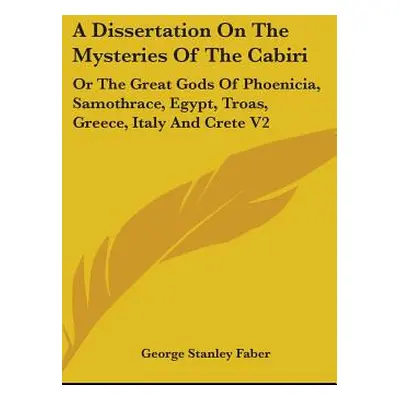 A Dissertation On The Mysteries Of The Cabiri

Or The Great Gods Of Phoenicia, Samothrace, Egypt, Troas, Greece, Italy And Crete V2

George Stanley Faber